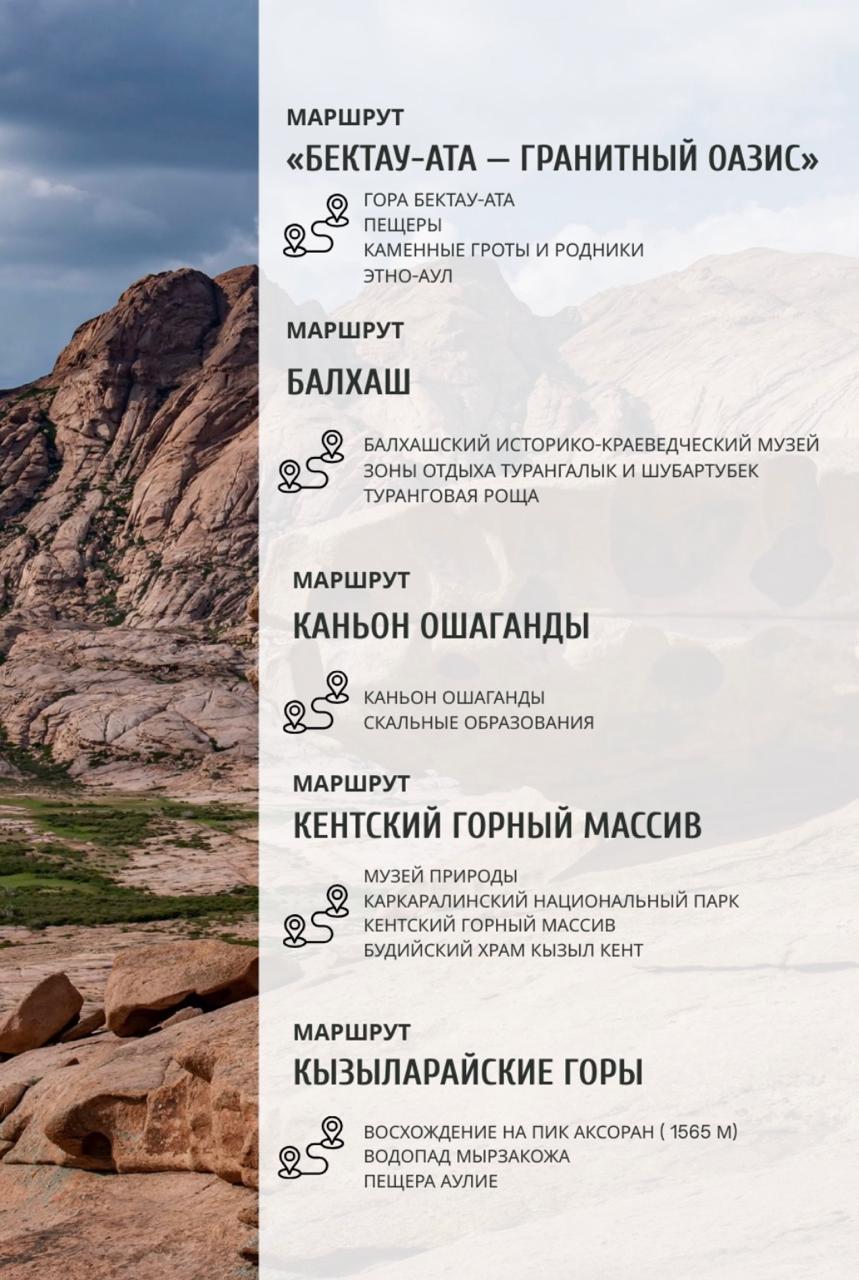 МАРШРУТ
«БЕКТАУ-АТА — ГРАНИТНЫЙ ОАЗИС»

ГОРА БЕКТАУ-АТА
ПЕЩЕРЫ
КАМЕННЫЕ ГРОТЫ И РОДНИКИ
ЭТНО-АУЛ

МАРШРУТ
БАЛХАШ

БАЛХАШСКИЙ ИСТОРИКО-КРАЕВЕДЧЕСКИЙ МУЗЕЙ
ЗОНЫ ОТДЫХА ТУРАНГАЛЫК И ШУБАРТУБЕК
ТУРАНГОВАЯ РОЩА

МАРШРУТ
КАНЬОН ОШАГАНДЫ

КАНЬОН ОШАГАНДЫ
СКАЛЬНЫЕ ОБРАЗОВАНИЯ

МАРШРУТ
КЕНТСКИЙ ГОРНЫЙ МАССИВ

МУЗЕЙ ПРИРОДЫ
КАРКАРАЛИНСКИЙ НАЦИОНАЛЬНЫЙ ПАРК
КЕНТСКИЙ ГОРНЫЙ МАССИВ
БУДИЙСКИЙ ХРАМ КЫЗЫЛ КЕНТ

МАРШРУТ
КЫЗЫЛАРАЙСКИЕ ГОРЫ

ВОСХОЖДЕНИЕ НА ПИК АКСОРАН ( 1565 М)
ВОДОПАД МЫРЗАКОЖА
ПЕЩЕРА АУЛИЕ